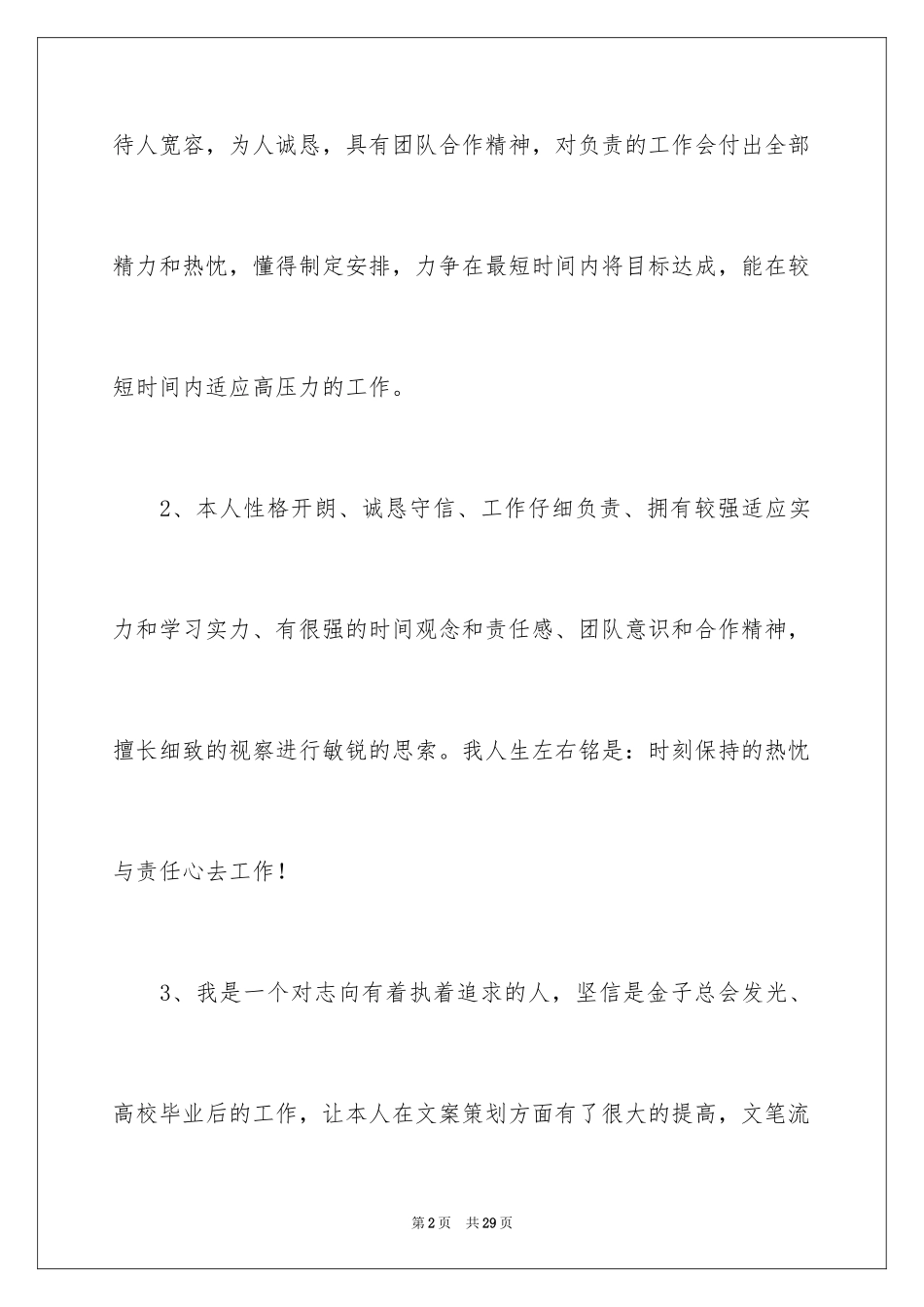 待人宽容，为人诚恳，具有团队合作精神，对负责的工作会付出全部精力和热忱，懂得制定安排，力争在最短时间内将目标达成，能在较短时间内适应高压力的工作。

2、本人性格开朗、诚恳守信、工作仔细负责、拥有较强适应实力和学习实力、有很强的时间观念和责任感、团队意识和合作精神，擅长细致的视察进行敏锐的思索。我人生左右铭是：时刻保持的热忱与责任心去工作！

3、我是一个对志向有着执着追求的人，坚信是金子总会发光、高校毕业后的工作，让本人在文案策划方面有了很大的提高，文笔流

第2页 共29页